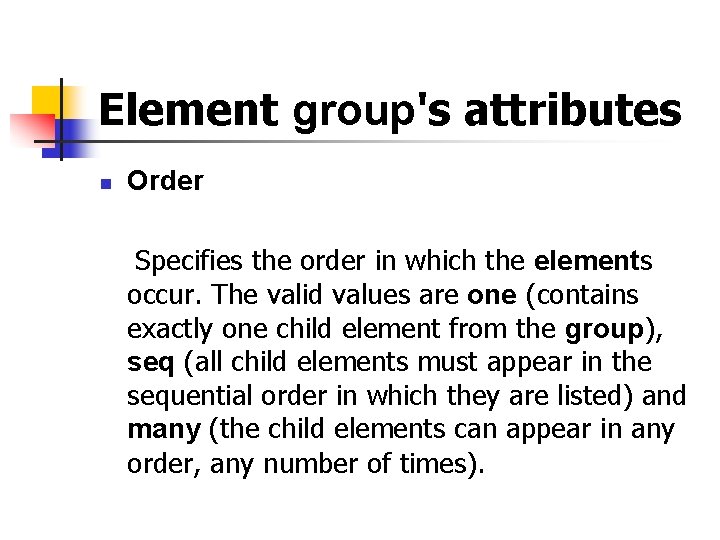 Element group's attributes

Order

Specifies the order in which the elements occur. The valid values are one (contains exactly one child element from the group), seq (all child elements must appear in the sequential order in which they are listed) and many (the child elements can appear in any order, any number of times).